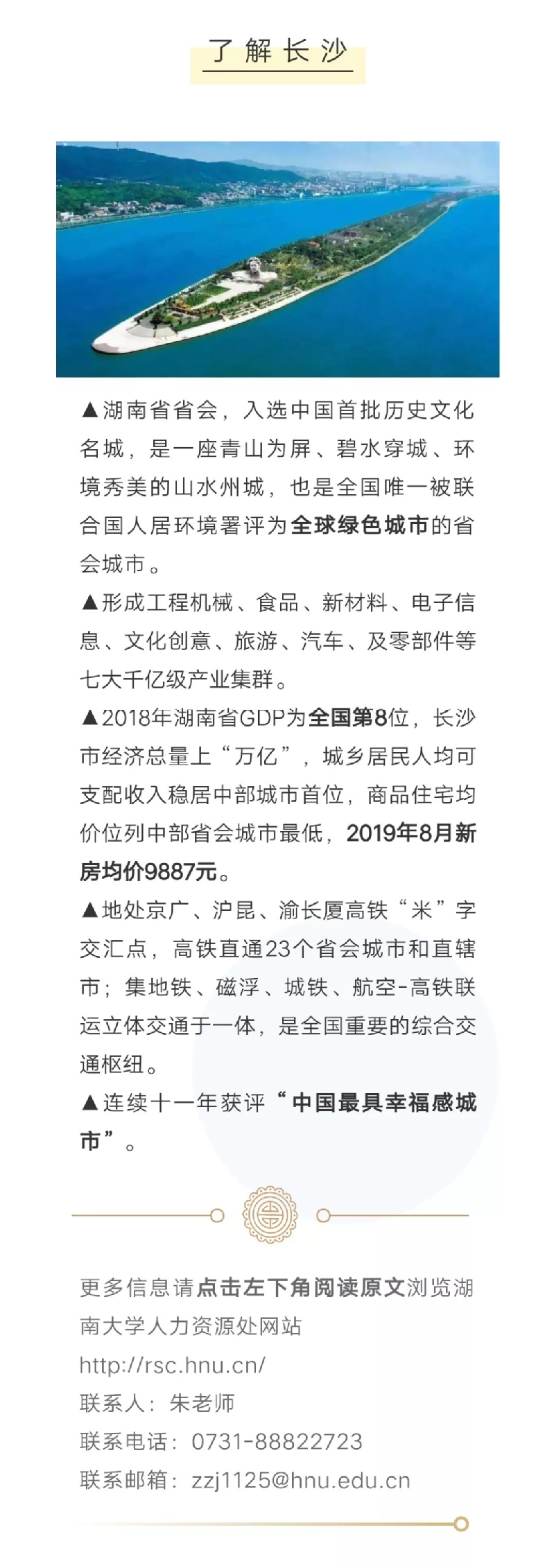 了解长沙

▲湖南省省会，入选中国首批历史文化名城，是一座青山为屏、碧水穿城、环境秀美的山水州城，也是全国唯一被联合国人居环境署评为全球绿色城市的省会城市。

▲形成工程机械、食品、新材料、电子信息、文化创意、旅游、汽车、及零部件等七大千亿级产业集群。

▲2018年湖南省GDP为全国第8位，长沙市经济总量上“万亿”，城乡居民人均可支配收入稳居中部城市首位，商品住宅均价位列中部省会城市最低，2019年8月新房均价9887元。

▲地处京广、沪昆、渝长厦高铁“米”字交汇点，高铁直通23个省会城市和直辖市；集地铁、磁浮、城铁、航空-高铁联运立体交通于一体，是全国重要的综合交通枢纽。

▲连续十一年获评“中国最具幸福感城市”。

更多信息请点击左下角阅读原文浏览湖南大学人力资源处网站
http://rsc.hnu.cn/
联系人：朱老师
联系电话：0731-88822723
联系邮箱：zzj1125@hnu.edu.cn